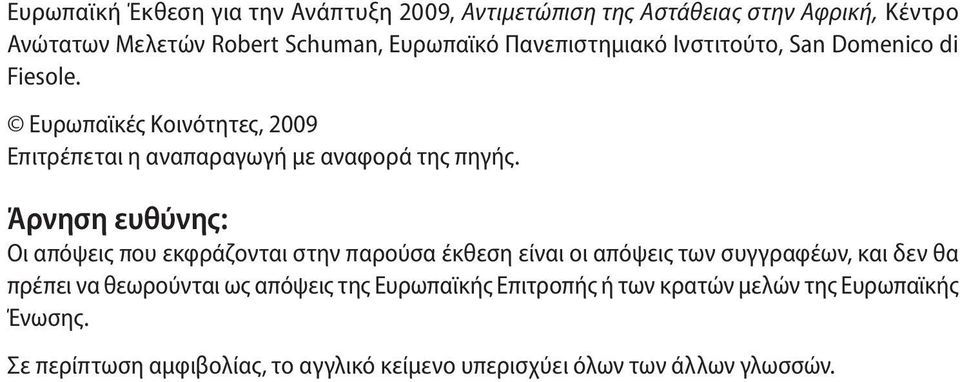 Ευρωπαϊκή Έκθεση για την Ανάπτυξη 2009, Αντιμετώπιση της Αστάθειας στην Αφρική, Κέντρο Ανώτατων Μελετών Robert Schuman, Ευρωπαϊκό Πανεπιστημιακό Ινστιτούτο, San Domenico di Fiesole.

© Ευρωπαϊκές Κοινότητες, 2009
Επιτρέπεται η αναπαραγωγή με αναφορά της πηγής.

Άρνηση ευθύνης:
Οι απόψεις που εκφράζονται στην παρούσα έκθεση είναι οι απόψεις των συγγραφέων, και δεν θα πρέπει να θεωρούνται ως απόψεις της Ευρωπαϊκής Επιτροπής ή των κρατών μελών της Ευρωπαϊκής Ένωσης.

Σε περίπτωση αμφιβολίας, το αγγλικό κείμενο υπερισχύει όλων των άλλων γλωσσών.